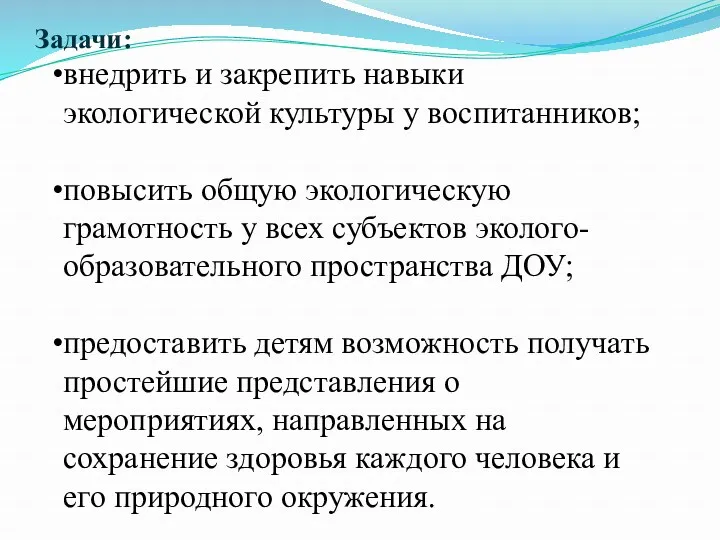 Задачи:

•внедрить и закрепить навыки экологической культуры у воспитанников;

•повысить общую экологическую грамотность у всех субъектов эколого-образовательного пространства ДОУ;

•предоставить детям возможность получать простейшие представления о мероприятиях, направленных на сохранение здоровья каждого человека и его природного окружения.